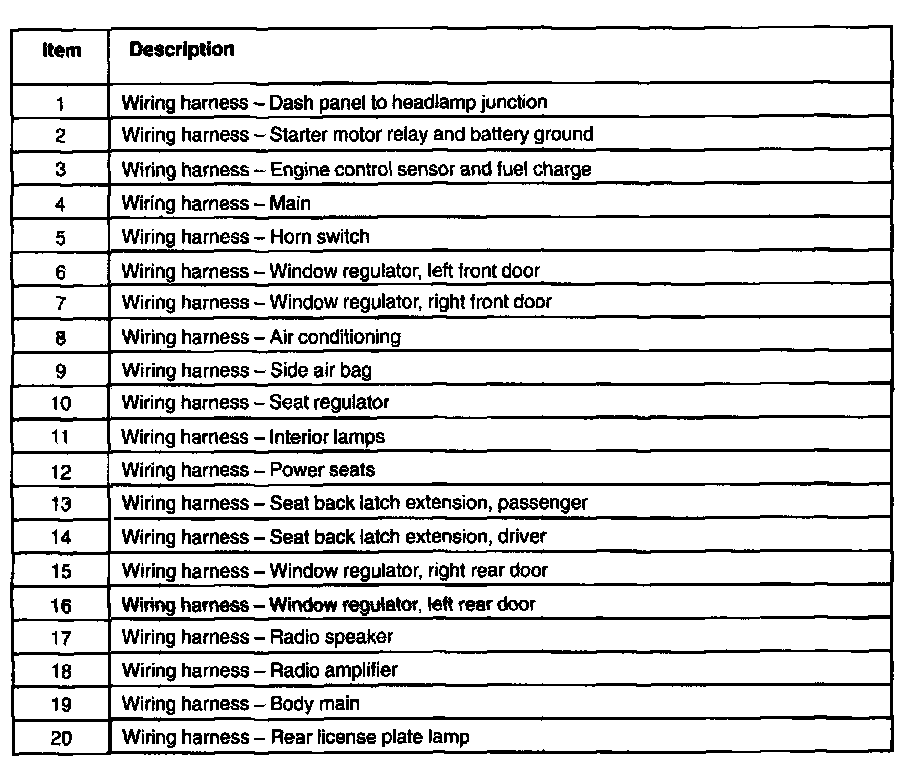 | Item | Description |
|---|---|
| 1 | Wiring harness – Dash panel to headlamp junction |
| 2 | Wiring harness – Starter motor relay and battery ground |
| 3 | Wiring harness – Engine control sensor and fuel charge |
| 4 | Wiring harness – Main |
| 5 | Wiring harness – Horn switch |
| 6 | Wiring harness – Window regulator, left front door |
| 7 | Wiring harness – Window regulator, right front door |
| 8 | Wiring harness – Air conditioning |
| 9 | Wiring harness – Side air bag |
| 10 | Wiring harness – Seat regulator |
| 11 | Wiring harness – Interior lamps |
| 12 | Wiring harness – Power seats |
| 13 | Wiring harness – Seat back latch extension, passenger |
| 14 | Wiring harness – Seat back latch extension, driver |
| 15 | Wiring harness – Window regulator, right rear door |
| 16 | Wiring harness – Window regulator, left rear door |
| 17 | Wiring harness – Radio speaker |
| 18 | Wiring harness – Radio amplifier |
| 19 | Wiring harness – Body main |
| 20 | Wiring harness – Rear license plate lamp |